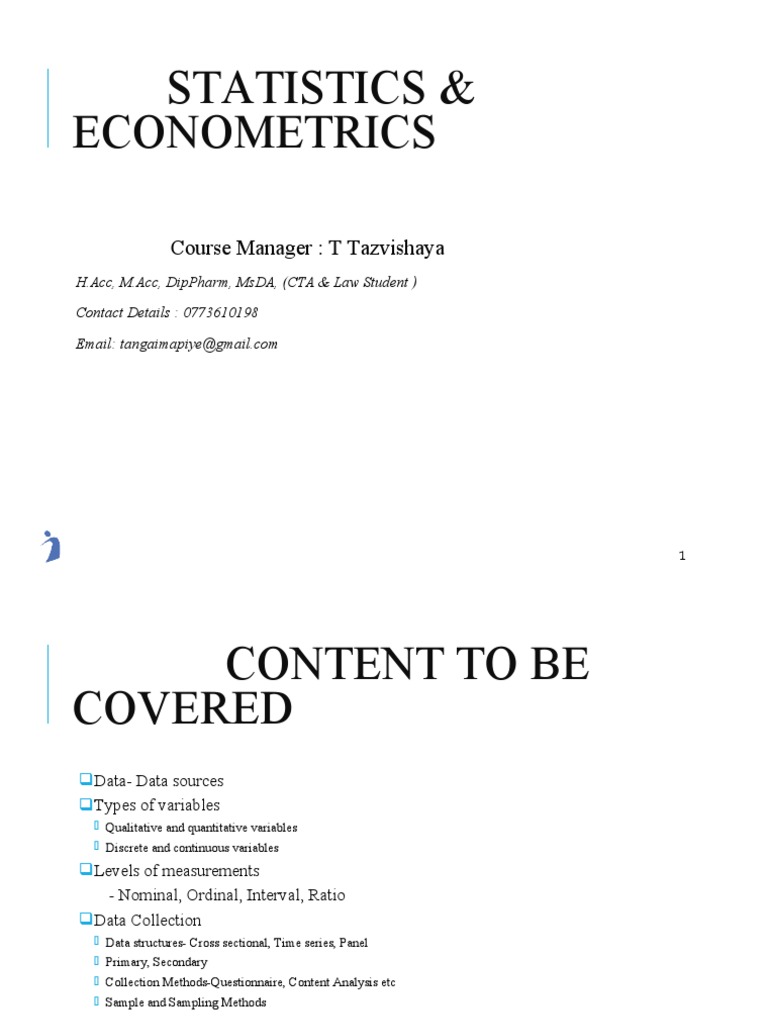 STATISTICS & ECONOMETRICS

Course Manager : T Tazvishaya

H.Acc, M.Acc, DipPharm, MsDA, (CTA & Law Student )

Contact Details : 0773610198

Email: tangaimapiye@gmail.com

1

CONTENT TO BE COVERED

Data- Data sources

Types of variables

Qualitative and quantitative variables

Discrete and continuous variables

Levels of measurements

- Nominal, Ordinal, Interval, Ratio

Data Collection

Data structures- Cross sectional, Time series, Panel

Primary, Secondary

Collection Methods-Questionnaire, Content Analysis etc

Sample and Sampling Methods